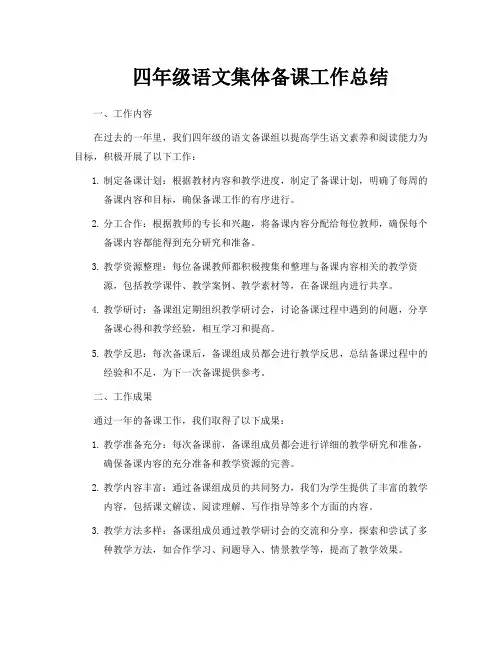 四年级语文集体备课工作总结

一、工作内容

在过去的一年里，我们四年级的语文备课组以提高学生语文素养和阅读能力为目标，积极开展了以下工作：

1. 制定备课计划：根据教材内容和教学进度，制定了备课计划，明确了每周的备课内容和目标，确保备课工作的有序进行。

2. 分工合作：根据教师的专长和兴趣，将备课内容分配给每位教师，确保每个备课内容都能得到充分研究和准备。

3. 教学资源整理：每位备课教师都积极搜集和整理与备课内容相关的教学资源，包括教学课件、教学案例、教学素材等，在备课组内进行共享。

4. 教学研讨：备课组定期组织教学研讨会，讨论备课过程中遇到的问题，分享备课心得和教学经验，相互学习和提高。

5. 教学反思：每次备课后，备课组成员都会进行教学反思，总结备课过程中的经验和不足，为下一次备课提供参考。

二、工作成果

通过一年的备课工作，我们取得了以下成果：

1. 教学准备充分：每次备课前，备课组成员都会进行详细的教学研究和准备，确保备课内容的充分准备和教学资源的完善。

2. 教学内容丰富：通过备课组成员的共同努力，我们为学生提供了丰富的教学内容，包括课文解读、阅读理解、写作指导等多个方面的内容。

3. 教学方法多样：备课组成员通过教学研讨会的交流和分享，探索和尝试了多种教学方法，如合作学习、问题导入、情景教学等，提高了教学效果。